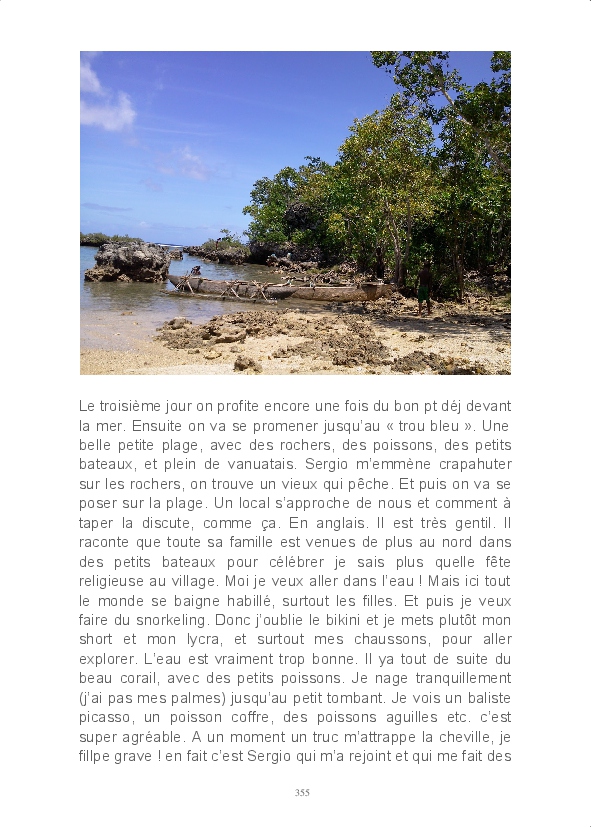 Le troisième jour on profite encore une fois du bon pt déj devant la mer. Ensuite on va se promener jusqu'au « trou bleu ». Une belle petite plage, avec des rochers, des poissons, des petits bateaux, et plein de vanuatais. Sergio m'emmène crapahuter sur les rochers, on trouve un vieux qui pêche. Et puis on va se poser sur la plage. Un local s'approche de nous et comment à taper la discute, comme ça. En anglais. Il est très gentil. Il raconte que toute sa famille est venues de plus au nord dans des petits bateaux pour célébrer je sais plus quelle fête religieuse au village. Moi je veux aller dans l'eau ! Mais ici tout le monde se baigne habillé, surtout les filles. Et puis je veux faire du snorkeling. Donc j'oublie le bikini et je mets plutôt mon short et mon lycra, et surtout mes chaussons, pour aller explorer. L'eau est vraiment trop bonne. Il ya tout de suite du beau corail, avec des petits poissons. Je nage tranquillement (j'ai pas mes palmes) jusqu'au petit tombant. Je vois un baliste picasso, un poisson coffre, des poissons aguilles etc. c'est super agréable. A un moment un truc m'attrappe la cheville, je fillpe grave ! en fait c'est Sergio qui m'a rejoint et qui me fait des

355